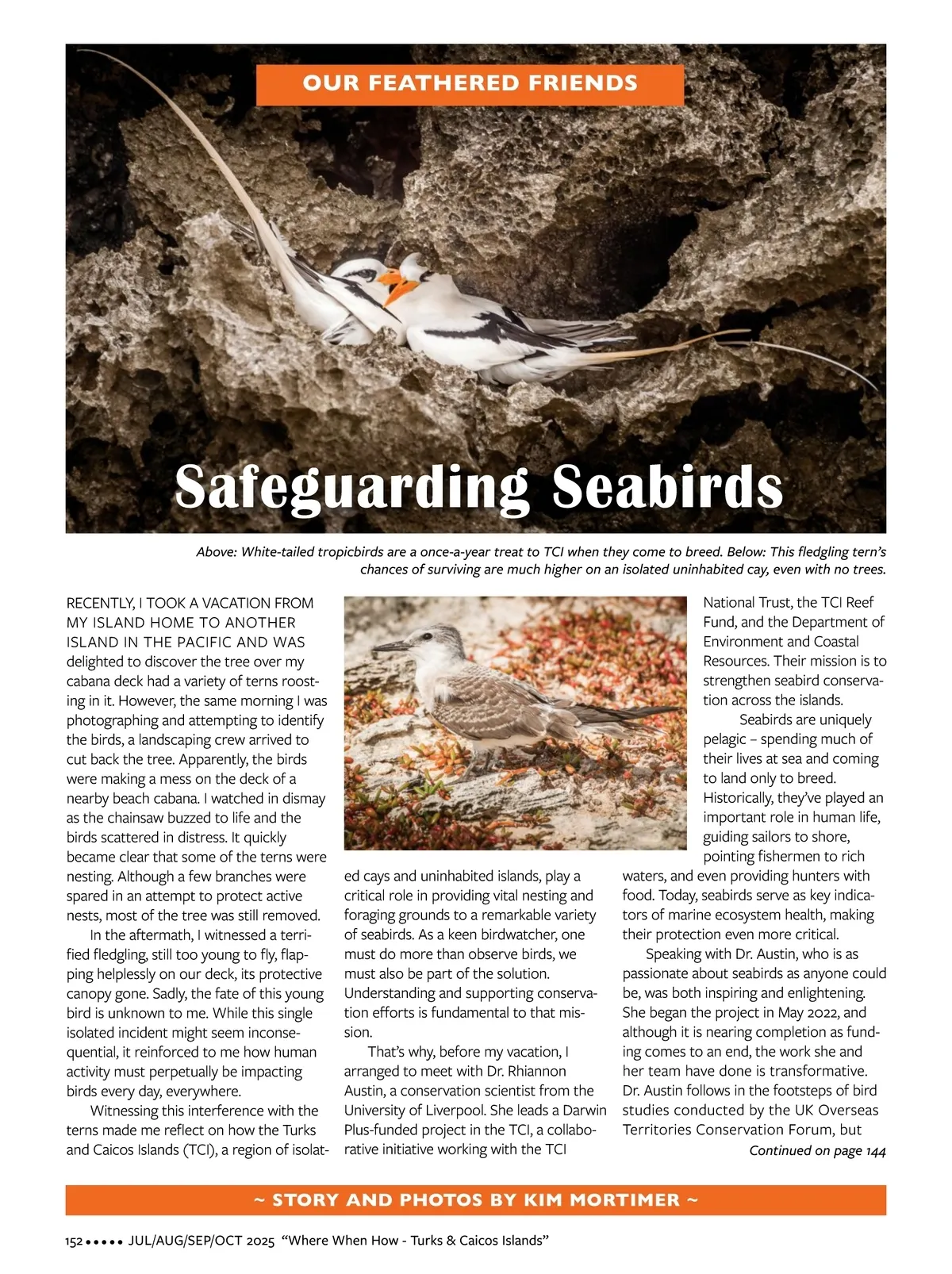 OUR FEATHERED FRIENDS

Safeguarding Seabirds

Above: White-tailed tropicbirds are a once-a-year treat to TCI when they come to breed. Below: This fledgling tern's chances of surviving are much higher on an isolated uninhabited cay, even with no trees.

RECENTLY, I TOOK A VACATION FROM MY ISLAND HOME TO ANOTHER ISLAND IN THE PACIFIC AND WAS delighted to discover the tree over my cabana deck had a variety of terns roosting in it. However, the same morning I was photographing and attempting to identify the birds, a landscaping crew arrived to cut back the tree. Apparently, the birds were making a mess on the deck of a nearby beach cabana. I watched in dismay as the chainsaw buzzed to life and the birds scattered in distress. It quickly became clear that some of the terns were nesting. Although a few branches were spared in an attempt to protect active nests, most of the tree was still removed.

In the aftermath, I witnessed a terrified fledgling, still too young to fly, flapping helplessly on our deck, its protective canopy gone. Sadly, the fate of this young bird is unknown to me. While this single isolated incident might seem inconsequential, it reinforced to me how human activity must perpetually be impacting birds every day, everywhere.

Witnessing this interference with the terns made me reflect on how the Turks and Caicos Islands (TCI), a region of isolated cays and uninhabited islands, play a critical role in providing vital nesting and foraging grounds to a remarkable variety of seabirds. As a keen birdwatcher, one must do more than observe birds, we must also be part of the solution. Understanding and supporting conservation efforts is fundamental to that mission.

That's why, before my vacation, I arranged to meet with Dr. Rhiannon Austin, a conservation scientist from the University of Liverpool. She leads a Darwin Plus-funded project in the TCI, a collaborative initiative working with the TCI National Trust, the TCI Reef Fund, and the Department of Environment and Coastal Resources. Their mission is to strengthen seabird conservation across the islands.

Seabirds are uniquely pelagic – spending much of their lives at sea and coming to land only to breed. Historically, they've played an important role in human life, guiding sailors to shore, pointing fishermen to rich waters, and even providing hunters with food. Today, seabirds serve as key indicators of marine ecosystem health, making their protection even more critical.

Speaking with Dr. Austin, who is as passionate about seabirds as anyone could be, was both inspiring and enlightening. She began the project in May 2022, and although it is nearing completion as funding comes to an end, the work she and her team have done is transformative. Dr. Austin follows in the footsteps of bird studies conducted by the UK Overseas Territories Conservation Forum, but

Continued on page 144

~ STORY AND PHOTOS BY KIM MORTIMER ~

152 ••••• JUL/AUG/SEP/OCT 2025 "Where When How - Turks & Caicos Islands"